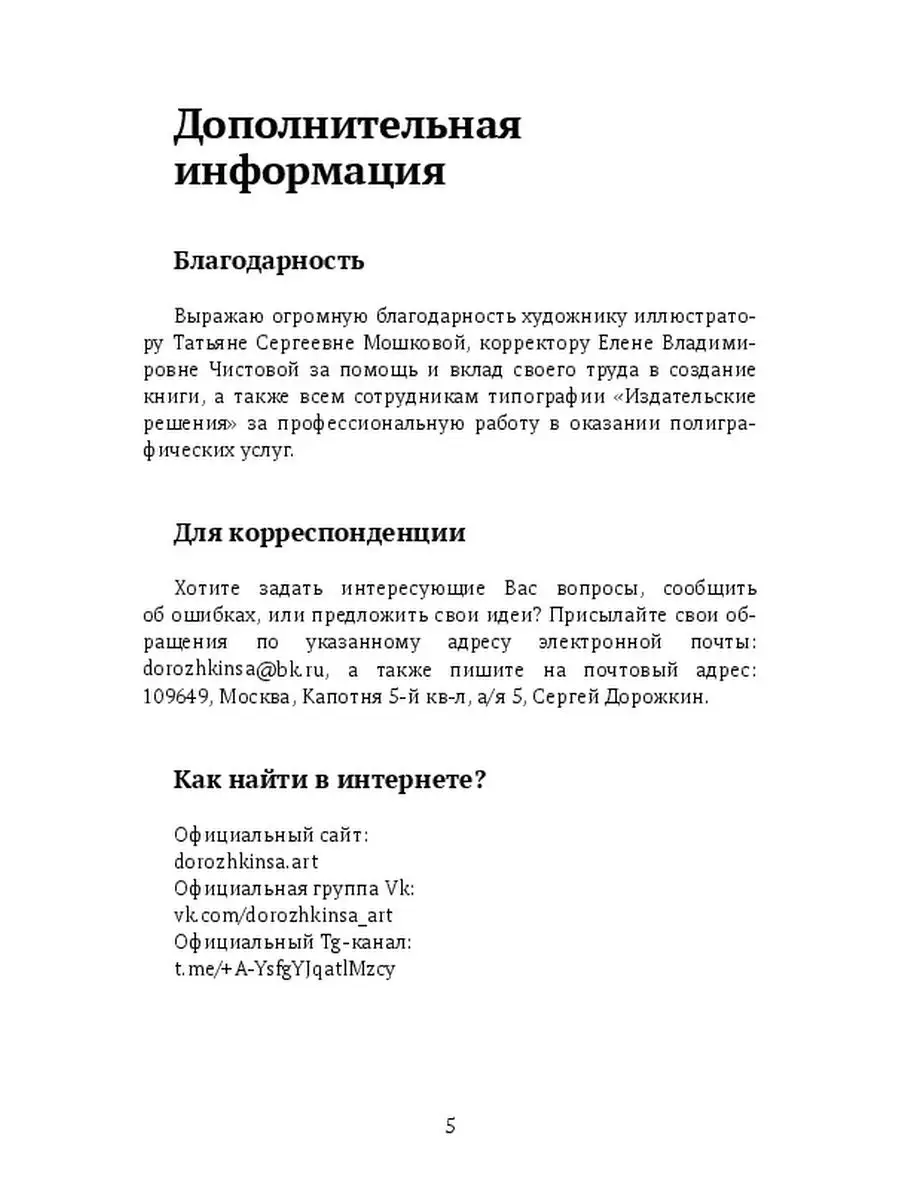 Дополнительная информация

Благодарность

Выражаю огромную благодарность художнику иллюстратору Татьяне Сергеевне Мошковой, корректору Елене Владимировне Чистовой за помощь и вклад своего труда в создание книги, а также всем сотрудникам типографии «Издательские решения» за профессиональную работу в оказании полиграфических услуг.

Для корреспонденции

Хотите задать интересующие Вас вопросы, сообщить об ошибках, или предложить свои идеи? Присылайте свои обращения по указанному адресу электронной почты: dorozhkinsa@bk.ru, а также пишите на почтовый адрес: 109649, Москва, Капотня 5-й кв-л, а/я 5, Сергей Дорожкин.

Как найти в интернете?

Официальный сайт:
dorozhkinsa.art
Официальная группа Vk:
vk.com/dorozhkinsa_art
Официальный Tg-канал:
t.me/+A-YsfgYJqatlMzcy

5